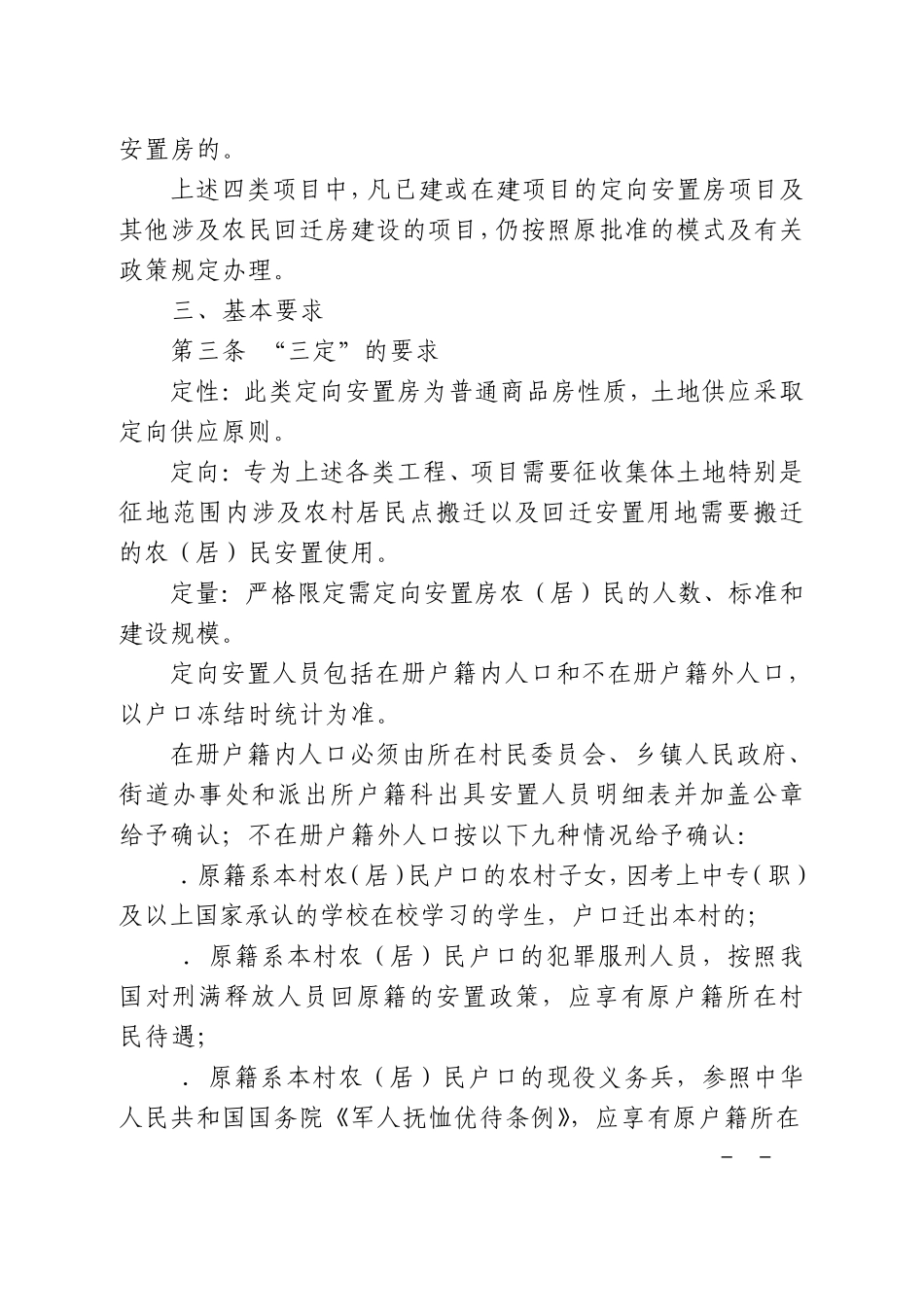 安置房的。

上述四类项目中，凡已建或在建项目的定向安置房项目及其他涉及农民回迁房建设的项目，仍按照原批准的模式及有关政策规定办理。

三、基本要求

第三条 “三定”的要求

定性：此类定向安置房为普通商品房性质，土地供应采取定向供应原则。

定向：专为上述各类工程、项目需要征收集体土地特别是征地范围内涉及农村居民点搬迁以及回迁安置用地需要搬迁的农（居）民安置使用。

定量：严格限定需定向安置房农（居）民的人数、标准和建设规模。

定向安置人员包括在册户籍内人口和不在册户籍外人口，以户口冻结时统计为准。

在册户籍内人口必须由所在村民委员会、乡镇人民政府、街道办事处和派出所户籍科出具安置人员明细表并加盖公章给予确认；不在册户籍外人口按以下九种情况给予确认：

．原籍系本村农（居）民户口的农村子女，因考上中专（职）及以上国家承认的学校在校学习的学生，户口迁出本村的；

．原籍系本村农（居）民户口的犯罪服刑人员，按照我国对刑满释放人员回原籍的安置政策，应享有原户籍所在村民待遇；

．原籍系本村农（居）民户口的现役义务兵，参照中华人民共和国国务院《军人抚恤优待条例》，应享有原户籍所在

－ －